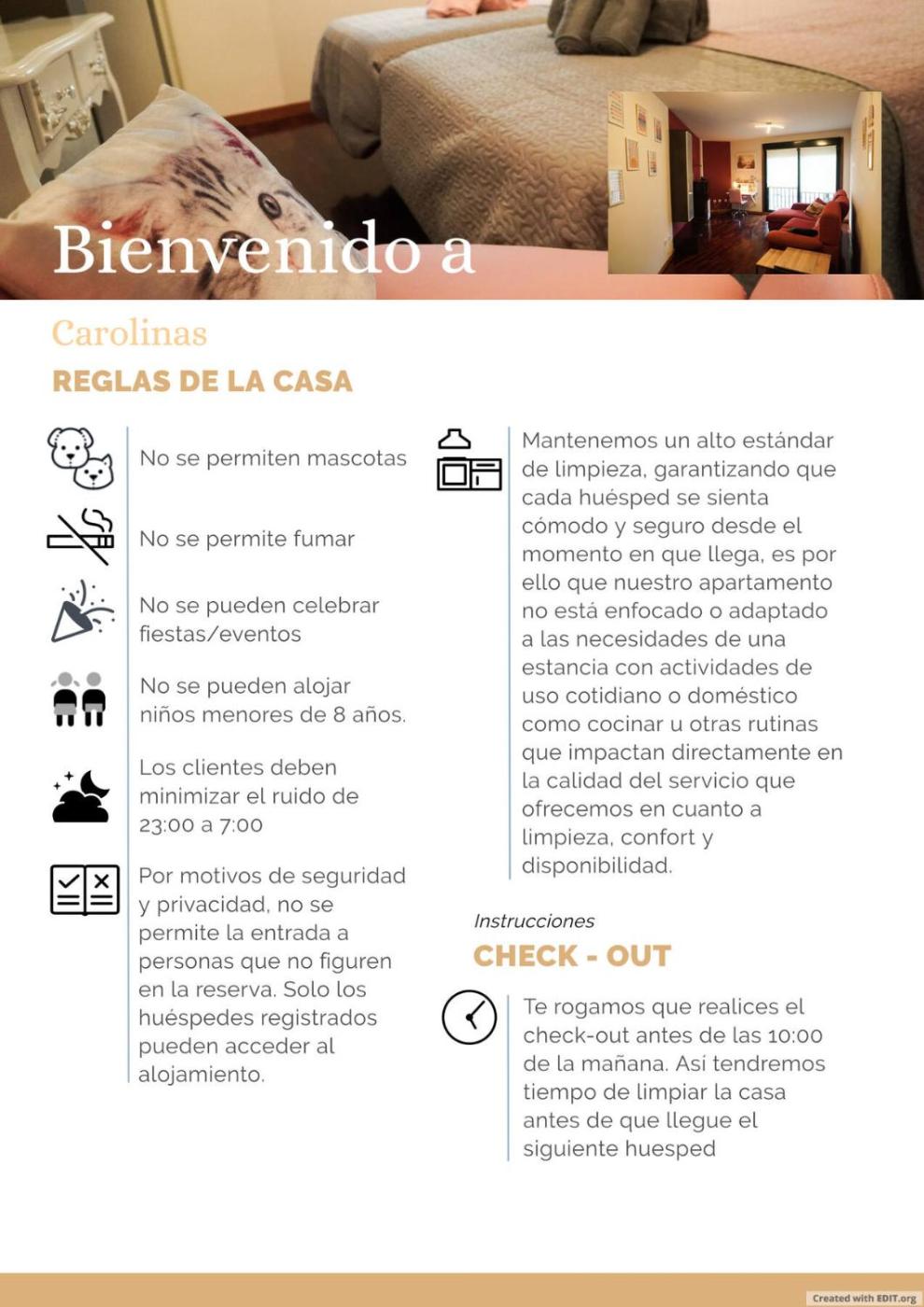 Bienvenido a

Carolinas

REGLAS DE LA CASA

No se permiten mascotas

No se permite fumar

No se pueden celebrar fiestas/eventos

No se pueden alojar niños menores de 8 años.

Los clientes deben minimizar el ruido de 23:00 a 7:00

Por motivos de seguridad y privacidad, no se permite la entrada a personas que no figuren en la reserva. Solo los huéspedes registrados pueden acceder al alojamiento.

Mantenemos un alto estándar de limpieza, garantizando que cada huésped se sienta cómodo y seguro desde el momento en que llega, es por ello que nuestro apartamento no está enfocado o adaptado a las necesidades de una estancia con actividades de uso cotidiano o doméstico como cocinar u otras rutinas que impactan directamente en la calidad del servicio que ofrecemos en cuanto a limpieza, confort y disponibilidad.

Instrucciones

CHECK - OUT

Te rogamos que realices el check-out antes de las 10:00 de la mañana. Así tendremos tiempo de limpiar la casa antes de que llegue el siguiente huesped

Created with EDIT.org